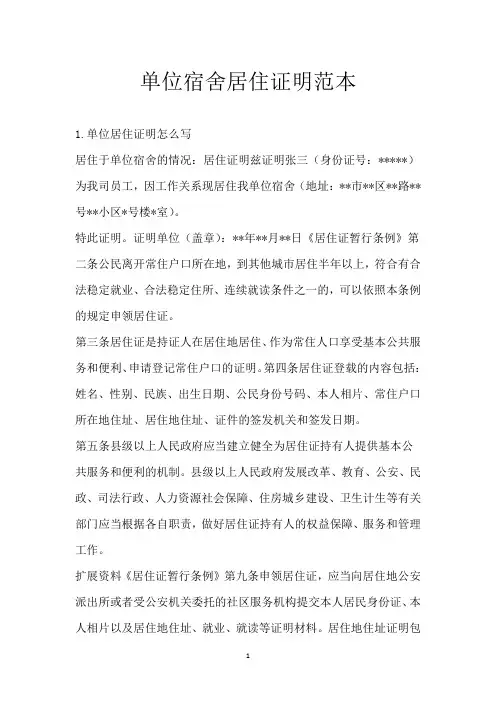 单位宿舍居住证明范本

1.单位居住证明怎么写

居住于单位宿舍的情况：居住证明兹证明张三（身份证号：*****）为我司员工，因工作关系现居住我单位宿舍（地址：**市**区**路**号**小区*号楼*室）。

特此证明。证明单位（盖章）：**年**月**日《居住证暂行条例》第二条公民离开常住户口所在地，到其他城市居住半年以上，符合有合法稳定就业、合法稳定住所、连续就读条件之一的，可以依照本条例的规定申领居住证。

第三条居住证是持证人在居住地居住、作为常住人口享受基本公共服务和便利、申请登记常住户口的证明。第四条居住证登载的内容包括：姓名、性别、民族、出生日期、公民身份号码、本人相片、常住户口所在地住址、居住地住址、证件的签发机关和签发日期。

第五条县级以上人民政府应当建立健全为居住证持有人提供基本公共服务和便利的机制。县级以上人民政府发展改革、教育、公安、民政、司法行政、人力资源社会保障、住房城乡建设、卫生计生等有关部门应当根据各自职责，做好居住证持有人的权益保障、服务和管理工作。

扩展资料《居住证暂行条例》第九条申领居住证，应当向居住地公安派出所或者受公安机关委托的社区服务机构提交本人居民身份证、本人相片以及居住地住址、就业、就读等证明材料。居住地住址证明包

1